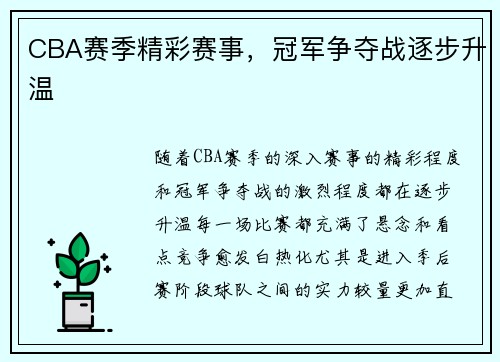 CBA赛季精彩赛事，冠军争夺战逐步升温

随着CBA赛季的深入赛事的精彩程度和冠军争夺战的激烈程度都在逐步升温每一场比赛都充满了悬念和看点竞争愈发白热化尤其是进入季后赛阶段球队之间的实力较量更加直